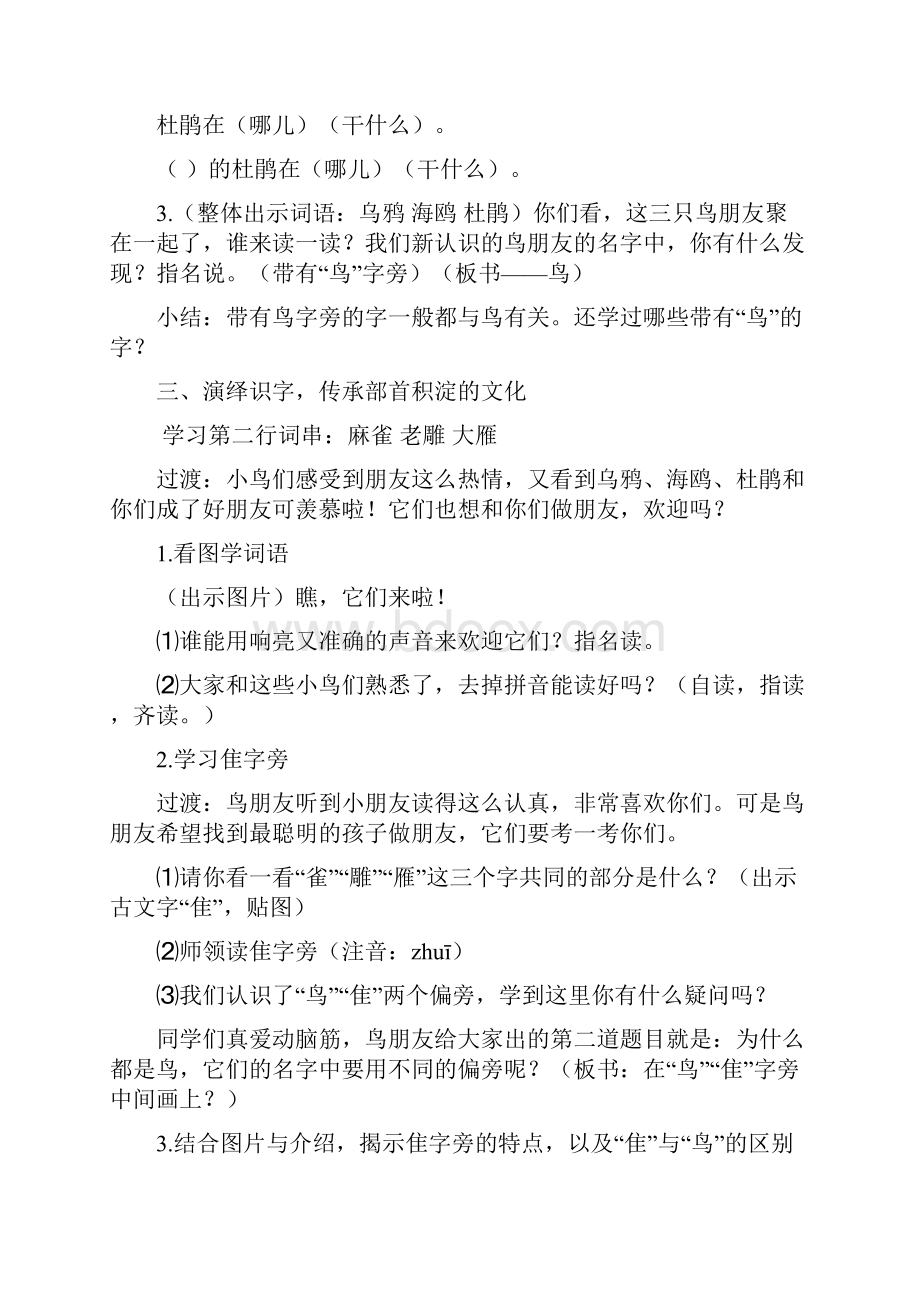 杜鹃在（哪儿）（干什么）。

（ ）的杜鹃在（哪儿）（干什么）。

3.（整体出示词语：乌鸦 海鸥 杜鹃）你们看，这三只鸟朋友聚在一起了，谁来读一读？我们新认识的鸟朋友的名字中，你有什么发现？指名说。（带有“鸟”字旁）（板书——鸟）

小结：带有鸟字旁的字一般都与鸟有关。还学过哪些带有“鸟”的字？

三、演绎识字，传承部首积淀的文化

学习第二行词串：麻雀 老雕 大雁

过渡：小鸟们感受到朋友这么热情，又看到乌鸦、海鸥、杜鹃和你们成了好朋友可羡慕啦！它们也想和你们做朋友，欢迎吗？

1.看图学词语

（出示图片）瞧，它们来啦！

⑴谁能用响亮又准确的声音来欢迎它们？指名读。

⑵大家和这些小鸟们熟悉了，去掉拼音能读好吗？（自读，指读，齐读。）

2.学习隹字旁

过渡：鸟朋友听到小朋友读得这么认真，非常喜欢你们。可是鸟朋友希望找到最聪明的孩子做朋友，它们要考一考你们。

⑴请你看一看“雀”“雕”“雁”这三个字共同的部分是什么？（出示古文字“隹”，贴图）

⑵师领读隹字旁（注音：zhuī）

⑶我们认识了“鸟”“隹”两个偏旁，学到这里你有什么疑问吗？

同学们真爱动脑筋，鸟朋友给大家出的第二道题目就是：为什么都是鸟，它们的名字中要用不同的偏旁呢？（板书：在“鸟”“隹”字旁中间画上？）

3.结合图片与介绍，揭示隹字旁的特点，以及“隹”与“鸟”的区别